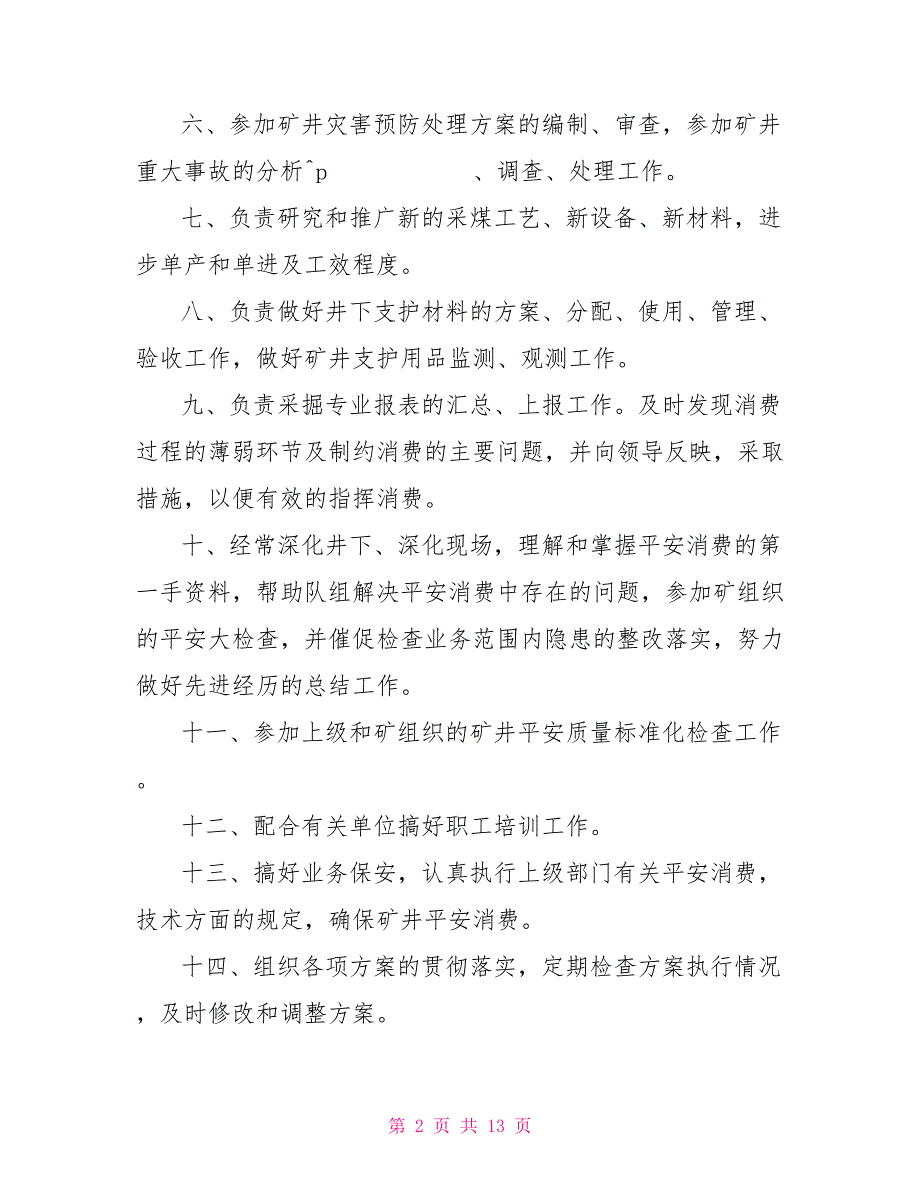 六、参加矿井灾害预防处理方案的编制、审查，参加矿井重大事故的分析^p　　　　　　、调查、处理工作。

七、负责研究和推广新的采煤工艺、新设备、新材料，进步单产和单进及工效程度。

八、负责做好井下支护材料的方案、分配、使用、管理、验收工作，做好矿井支护用品监测、观测工作。

九、负责采掘专业报表的汇总、上报工作。及时发现消费过程的薄弱环节及制约消费的主要问题，并向领导反映，采取措施，以便有效的指挥消费。

十、经常深化井下、深化现场，理解和掌握平安消费的第一手资料，帮助队组解决平安消费中存在的问题，参加矿组织的平安大检查，并催促检查业务范围内隐患的整改落实，努力做好先进经历的总结工作。

十一、参加上级和矿组织的矿井平安质量标准化检查工作。

十二、配合有关单位搞好职工培训工作。

十三、搞好业务保安，认真执行上级部门有关平安消费，技术方面的规定，确保矿井平安消费。

十四、组织各项方案的贯彻落实，定期检查方案执行情况，及时修改和调整方案。

第 2 页 共 13 页